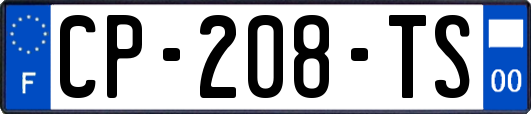 F
CP-208-TS
00